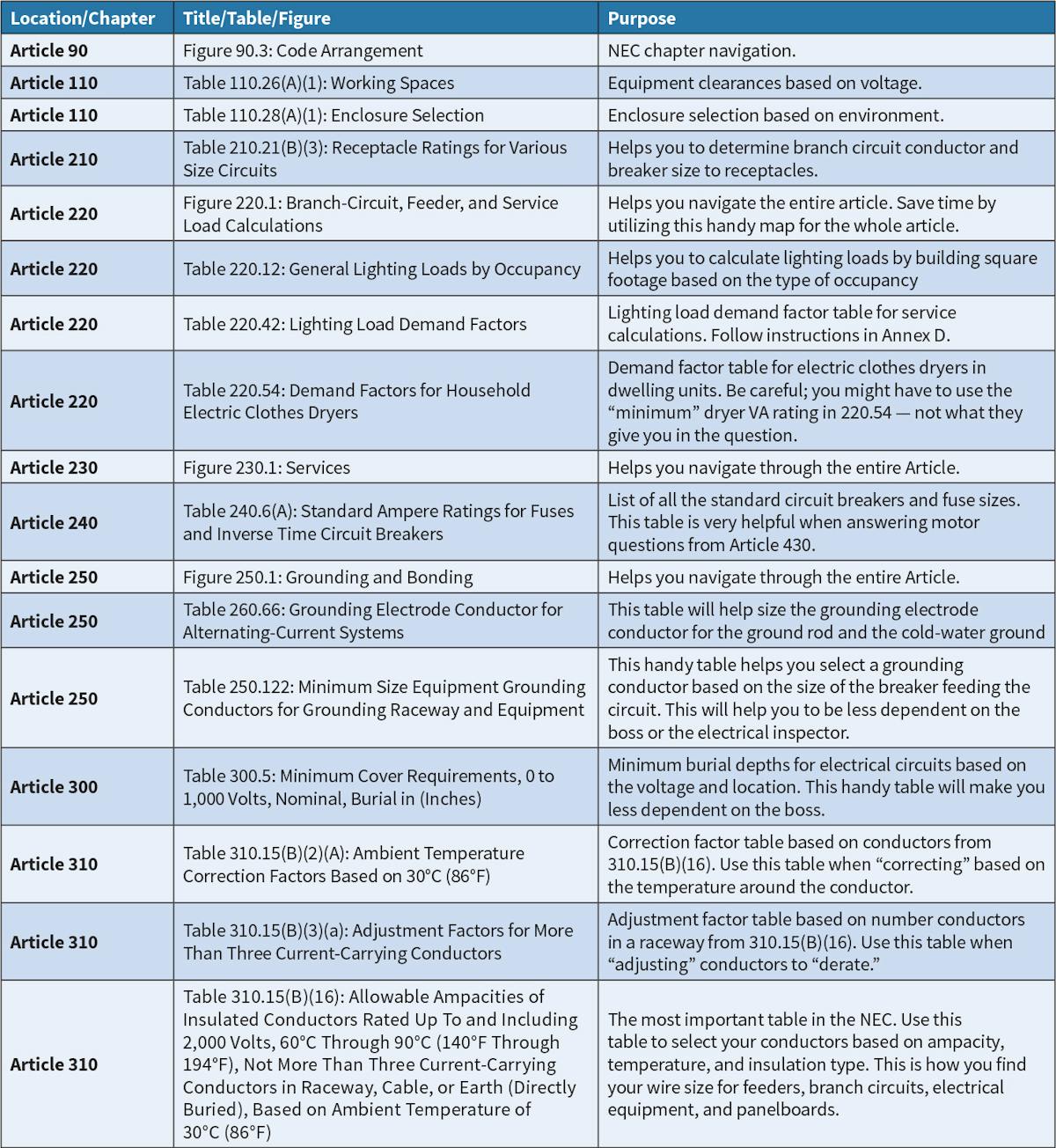 | Location/Chapter | Title/Table/Figure | Purpose |
|---|---|---|
| Article 90 | Figure 90.3: Code Arrangement | NEC chapter navigation. |
| Article 110 | Table 110.26(A)(1): Working Spaces | Equipment clearances based on voltage. |
| Article 110 | Table 110.28(A)(1): Enclosure Selection | Enclosure selection based on environment. |
| Article 210 | Table 210.21(B)(3): Receptacle Ratings for Various Size Circuits | Helps you to determine branch circuit conductor and breaker size to receptacles. |
| Article 220 | Figure 220.1: Branch-Circuit, Feeder, and Service Load Calculations | Helps you navigate the entire article. Save time by utilizing this handy map for the whole article. |
| Article 220 | Table 220.12: General Lighting Loads by Occupancy | Helps you to calculate lighting loads by building square footage based on the type of occupancy |
| Article 220 | Table 220.42: Lighting Load Demand Factors | Lighting load demand factor table for service calculations. Follow instructions in Annex D. |
| Article 220 | Table 220.54: Demand Factors for Household Electric Clothes Dryers | Demand factor table for electric clothes dryers in dwelling units. Be careful; you might have to use the “minimum” dryer VA rating in 220.54 — not what they give you in the question. |
| Article 230 | Figure 230.1: Services | Helps you navigate through the entire Article. |
| Article 240 | Table 240.6(A): Standard Ampere Ratings for Fuses and Inverse Time Circuit Breakers | List of all the standard circuit breakers and fuse sizes. This table is very helpful when answering motor questions from Article 430. |
| Article 250 | Figure 250.1: Grounding and Bonding | Helps you navigate through the entire Article. |
| Article 250 | Table 260.66: Grounding Electrode Conductor for Alternating-Current Systems | This table will help size the grounding electrode conductor for the ground rod and the cold-water ground |
| Article 250 | Table 250.122: Minimum Size Equipment Grounding Conductors for Grounding Raceway and Equipment | This handy table helps you select a grounding conductor based on the size of the breaker feeding the circuit. This will help you to be less dependent on the boss or the electrical inspector. |
| Article 300 | Table 300.5: Minimum Cover Requirements, 0 to 1,000 Volts, Nominal, Burial in (Inches) | Minimum burial depths for electrical circuits based on the voltage and location. This handy table will make you less dependent on the boss. |
| Article 310 | Table 310.15(B)(2)(A): Ambient Temperature Correction Factors Based on 30°C (86°F) | Correction factor table based on conductors from 310.15(B)(16). Use this table when “correcting” based on the temperature around the conductor. |
| Article 310 | Table 310.15(B)(3)(a): Adjustment Factors for More Than Three Current-Carrying Conductors | Adjustment factor table based on number conductors in a raceway from 310.15(B)(16). Use this table when “adjusting” conductors to “derate.” |
| Article 310 | Table 310.15(B)(16): Allowable Ampacities of Insulated Conductors Rated Up To and Including 2,000 Volts, 60°C Through 90°C (140°F Through 194°F), Not More Than Three Current-Carrying Conductors in Raceway, Cable, or Earth (Directly Buried), Based on Ambient Temperature of 30°C (86°F) | The most important table in the NEC. Use this table to select your conductors based on ampacity, temperature, and insulation type. This is how you find your wire size for feeders, branch circuits, electrical equipment, and panelboards. |